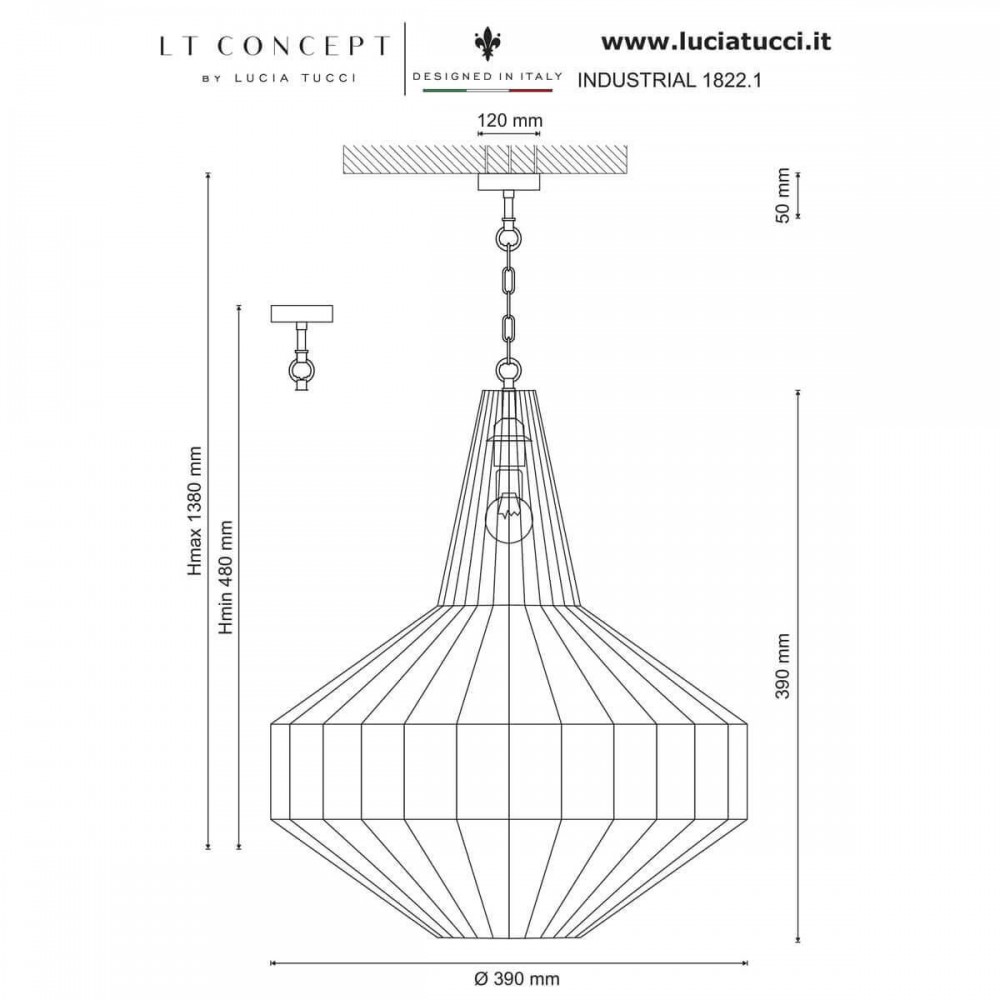 LT CONCEPT
BY LUCIA TUCCI

DESIGNED IN ITALY

www.luciatucci.it
INDUSTRIAL 1822.1

120 mm

50 mm

Hmax 1380 mm

Hmin 480 mm

390 mm

Ø 390 mm